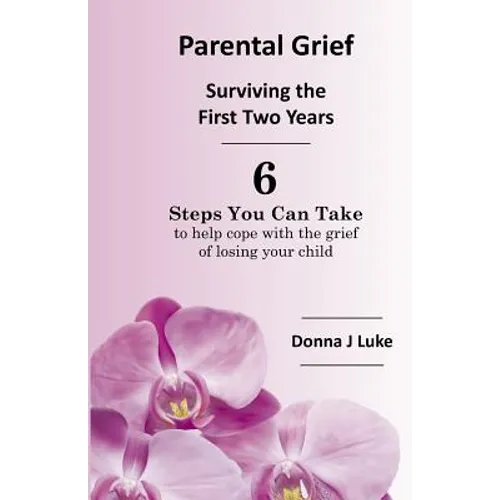 Parental Grief

Surviving the
First Two Years

6

Steps You Can Take
to help cope with the grief
of losing your child

Donna J Luke